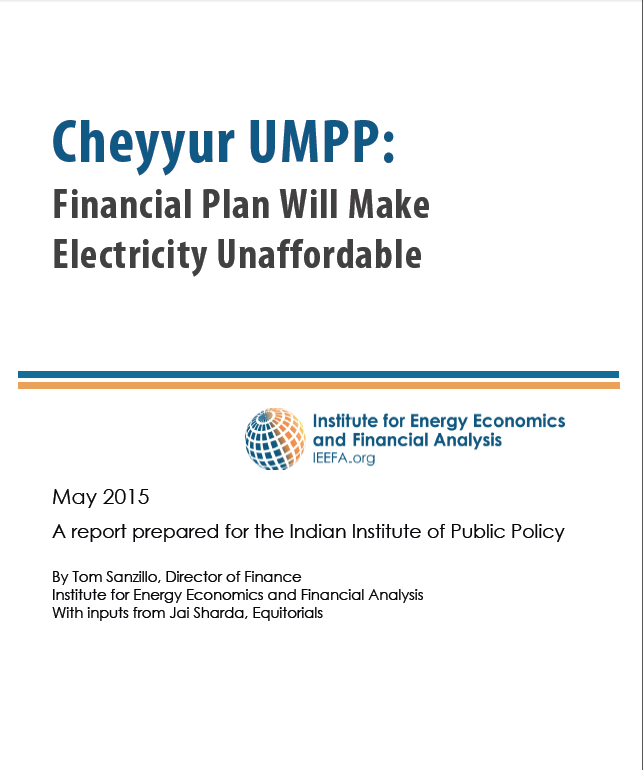 Cheyyur UMPP:
Financial Plan Will Make Electricity Unaffordable

Institute for Energy Economics
and Financial Analysis
IEEFA.org

May 2015

A report prepared for the Indian Institute of Public Policy

By Tom Sanzillo, Director of Finance
Institute for Energy Economics and Financial Analysis
With inputs from Jai Sharda, Equitorials